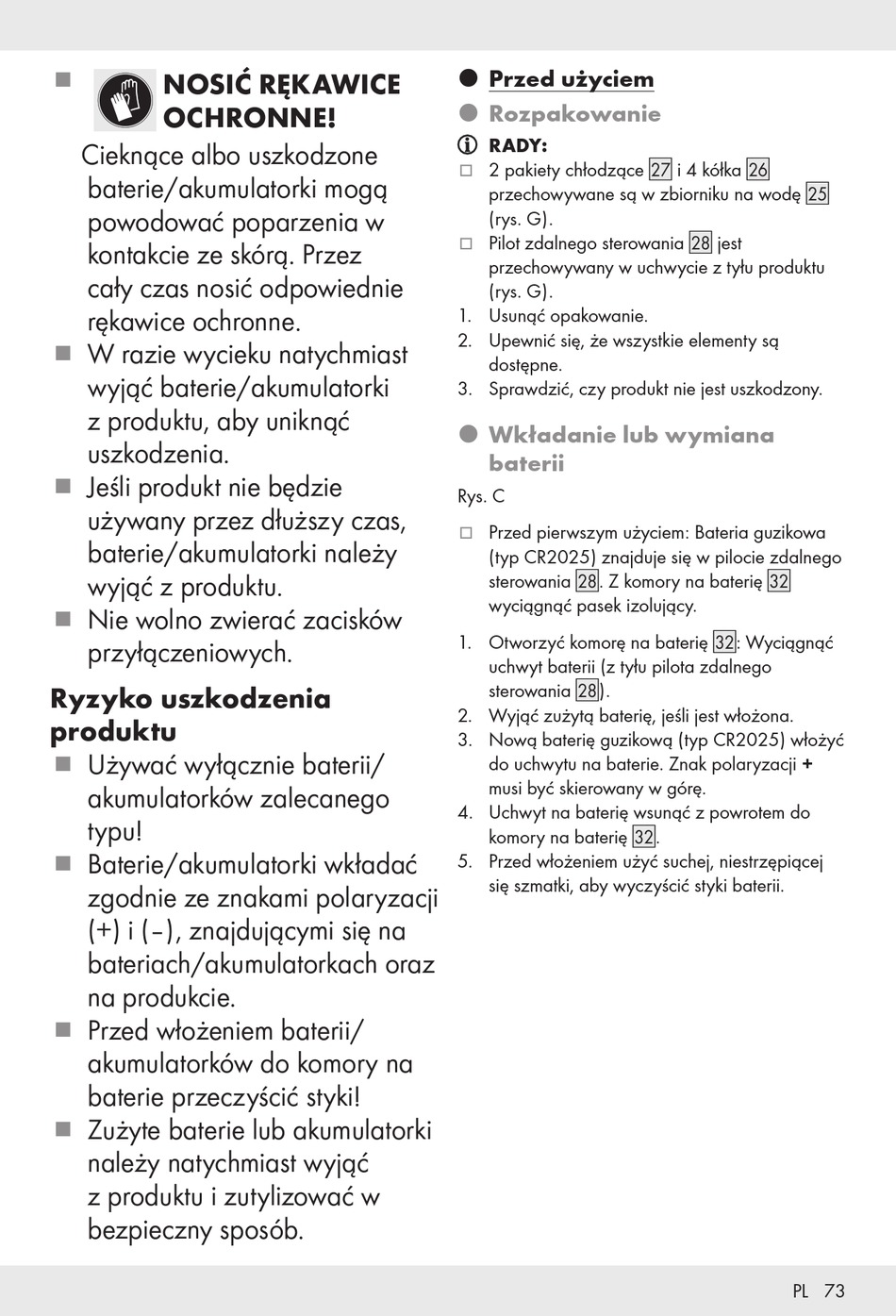 ■ NOSIĆ RĘKAWICE OCHRONNE!
Cieknące albo uszkodzone baterie/akumulatorki mogą powodować poparzenia w kontakcie ze skórą. Przez cały czas nosić odpowiednie rękawice ochronne.
■ W razie wycieku natychmiast wyjąć baterie/akumulatorki z produktu, aby uniknąć uszkodzenia.
■ Jeśli produkt nie będzie używany przez dłuższy czas, baterie/akumulatorki należy wyjąć z produktu.
■ Nie wolno zwierać zacisków przyłączeniowych.

Ryzyko uszkodzenia produktu
■ Używać wyłącznie baterii/akumulatorków zalecanego typu!
■ Baterie/akumulatorki wkładać zgodnie ze znakami polaryzacji (+) i (–), znajdującymi się na bateriach/akumulatorkach oraz na produkcie.
■ Przed włożeniem baterii/akumulatorków do komory na baterie przeczyścić styki!
■ Zużyte baterie lub akumulatorki należy natychmiast wyjąć z produktu i zutylizować w bezpieczny sposób.

● Przed użyciem
● Rozpakowanie
RADY:
□ 2 pakiety chłodzące 27 i 4 kółka 26 przechowywane są w zbiorniku na wodę 25 (rys. G).
□ Pilot zdalnego sterowania 28 jest przechowywany w uchwycie z tyłu produktu (rys. G).
1. Usunąć opakowanie.
2. Upewnić się, że wszystkie elementy są dostępne.
3. Sprawdzić, czy produkt nie jest uszkodzony.

● Wkładanie lub wymiana baterii
Rys. C
□ Przed pierwszym użyciem: Bateria guzikowa (typ CR2025) znajduje się w pilocie zdalnego sterowania 28. Z komory na baterię 32 wyciągnąć pasek izolujący.
1. Otworzyć komorę na baterię 32: Wyciągnąć uchwyt baterii (z tyłu pilota zdalnego sterowania 28).
2. Wyjąć zużytą baterię, jeśli jest włożona.
3. Nową baterię guzikową (typ CR2025) włożyć do uchwytu na baterie. Znak polaryzacji + musi być skierowany w górę.
4. Uchwyt na baterię wsunąć z powrotem do komory na baterię 32.
5. Przed włożeniem użyć suchej, niestrzępiącej się szmatki, aby wyczyścić styki baterii.

PL 73